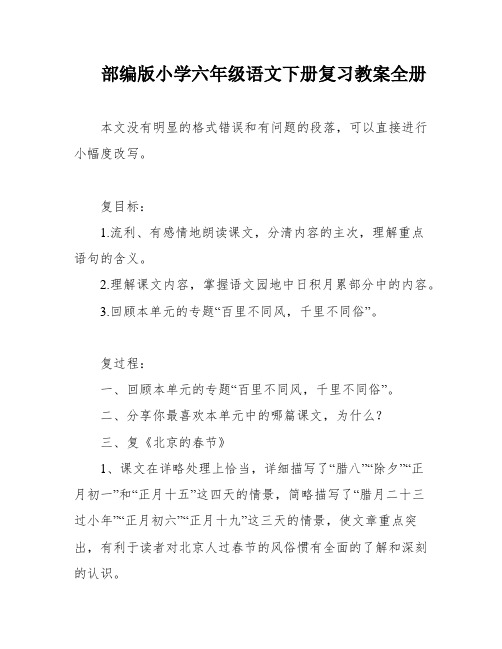 部编版小学六年级语文下册复习教案全册

本文没有明显的格式错误和有问题的段落，可以直接进行小幅度改写。

复目标：

1.流利、有感情地朗读课文，分清内容的主次，理解重点语句的含义。

2.理解课文内容，掌握语文园地中日积月累部分中的内容。

3.回顾本单元的专题“百里不同风，千里不同俗”。

复过程：

一、回顾本单元的专题“百里不同风，千里不同俗”。

二、分享你最喜欢本单元中的哪篇课文，为什么？

三、复《北京的春节》

1、课文在详略处理上恰当，详细描写了“腊八”“除夕”“正月初一”和“正月十五”这四天的情景，简略描写了“腊月二十三过小年”“正月初六”“正月十九”这三天的情景，使文章重点突出，有利于读者对北京人过春节的风俗惯有全面的了解和深刻的认识。